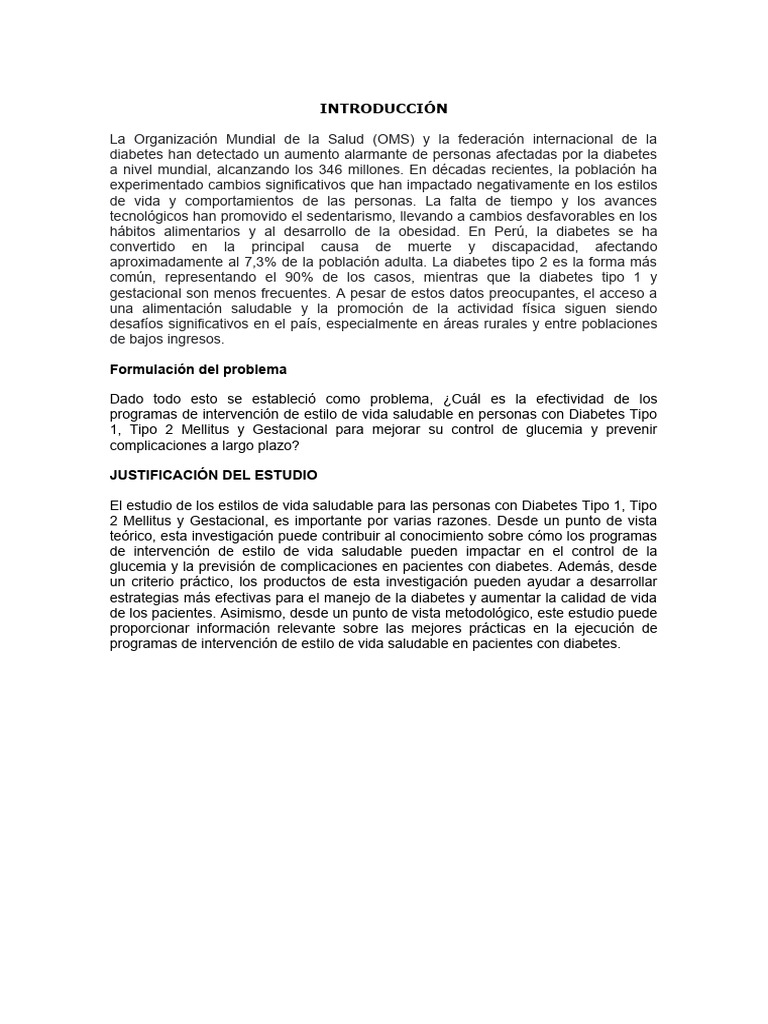 INTRODUCCIÓN

La Organización Mundial de la Salud (OMS) y la federación internacional de la diabetes han detectado un aumento alarmante de personas afectadas por la diabetes a nivel mundial, alcanzando los 346 millones. En décadas recientes, la población ha experimentado cambios significativos que han impactado negativamente en los estilos de vida y comportamientos de las personas. La falta de tiempo y los avances tecnológicos han promovido el sedentarismo, llevando a cambios desfavorables en los hábitos alimentarios y al desarrollo de la obesidad. En Perú, la diabetes se ha convertido en la principal causa de muerte y discapacidad, afectando aproximadamente al 7,3% de la población adulta. La diabetes tipo 2 es la forma más común, representando el 90% de los casos, mientras que la diabetes tipo 1 y gestacional son menos frecuentes. A pesar de estos datos preocupantes, el acceso a una alimentación saludable y la promoción de la actividad física siguen siendo desafíos significativos en el país, especialmente en áreas rurales y entre poblaciones de bajos ingresos.

Formulación del problema

Dado todo esto se estableció como problema, ¿Cuál es la efectividad de los programas de intervención de estilo de vida saludable en personas con Diabetes Tipo 1, Tipo 2 Mellitus y Gestacional para mejorar su control de glucemia y prevenir complicaciones a largo plazo?

JUSTIFICACIÓN DEL ESTUDIO

El estudio de los estilos de vida saludable para las personas con Diabetes Tipo 1, Tipo 2 Mellitus y Gestacional, es importante por varias razones. Desde un punto de vista teórico, esta investigación puede contribuir al conocimiento sobre cómo los programas de intervención de estilo de vida saludable pueden impactar en el control de la glucemia y la previsión de complicaciones en pacientes con diabetes. Además, desde un criterio práctico, los productos de esta investigación pueden ayudar a desarrollar estrategias más efectivas para el manejo de la diabetes y aumentar la calidad de vida de los pacientes. Asimismo, desde un punto de vista metodológico, este estudio puede proporcionar información relevante sobre las mejores prácticas en la ejecución de programas de intervención de estilo de vida saludable en pacientes con diabetes.